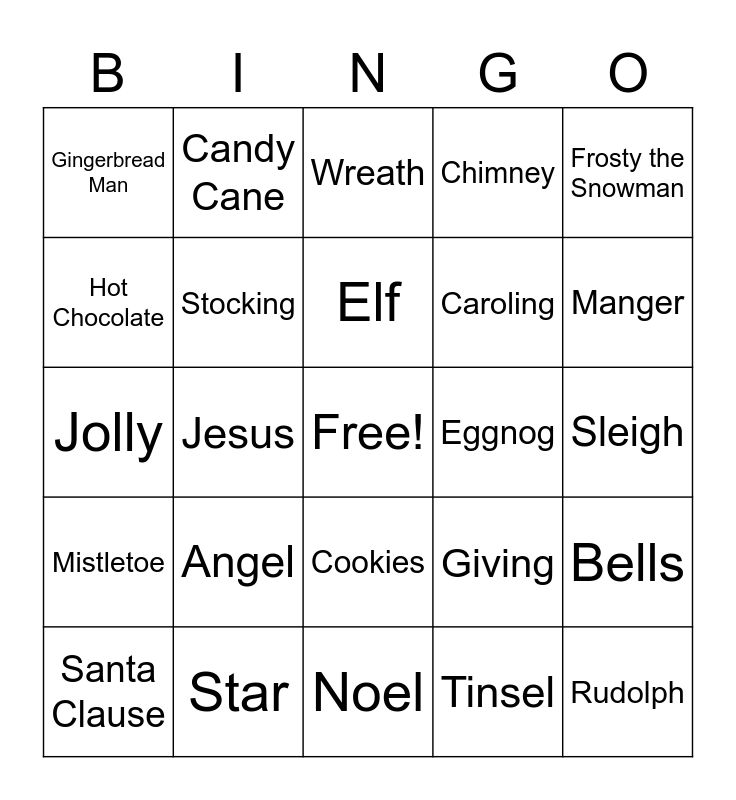 | B | I | N | G | O |
|---|---|---|---|---|
| Gingerbread Man | Candy Cane | Wreath | Chimney | Frosty the Snowman |
| Hot Chocolate | Stocking | Elf | Caroling | Manger |
| Jolly | Jesus | Free! | Eggnog | Sleigh |
| Mistletoe | Angel | Cookies | Giving | Bells |
| Santa Clause | Star | Noel | Tinsel | Rudolph |